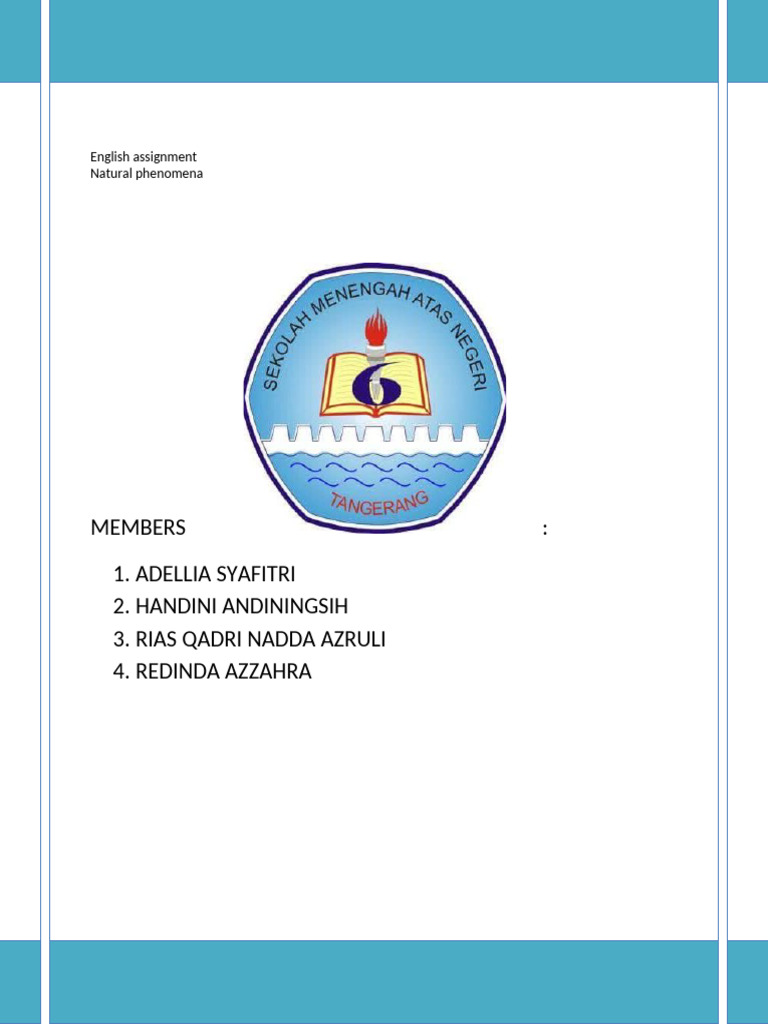 English assignment
Natural phenomena

SEKOLAH MENENGAH ATAS NEGERI
6
TANGERANG

MEMBERS :

1. ADELLIA SYAFITRI
2. HANDINI ANDININGSIH
3. RIAS QADRI NADDA AZRULI
4. REDINDA AZZAHRA